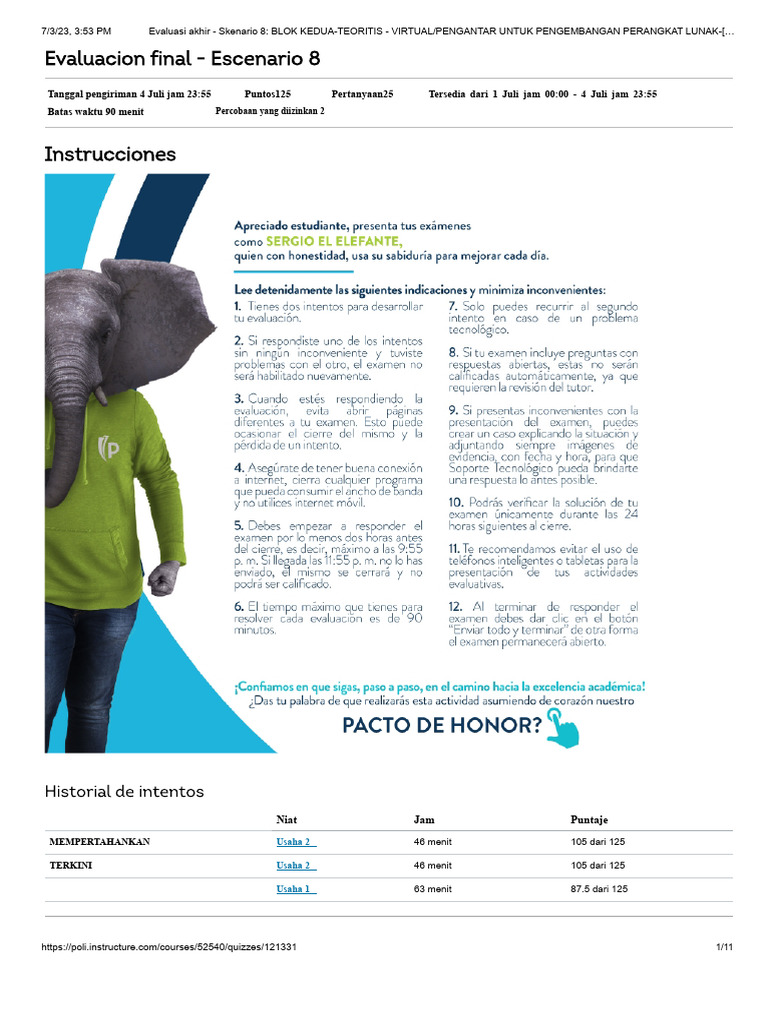 7/3/23, 3:53 PM Evaluasi akhir - Skenario 8: BLOK KEDUA-TEORITIS - VIRTUAL/PENGANTAR UNTUK PENGEMBANGAN PERANGKAT LUNAK-[...

Evaluacion final - Escenario 8

Tanggal pengiriman 4 Juli jam 23:55 Puntos125 Pertanyaan25 Tersedia dari 1 Juli jam 00:00 - 4 Juli jam 23:55
Batas waktu 90 menit Percobaan yang diizinkan 2

Instrucciones

Apreciado estudiante, presenta tus exámenes como SERGIO EL ELEFANTE, quien con honestidad, usa su sabiduría para mejorar cada día.

Lee detenidamente las siguientes indicaciones y minimiza inconvenientes:

1. Tienes dos intentos para desarrollar tu evaluación.

2. Si respondiste uno de los intentos sin ningún inconveniente y tuviste problemas con el otro, el examen no será habilitado nuevamente.

3. Cuando estés respondiendo la evaluación, evita abrir páginas diferentes a tu examen. Esto puede ocasionar el cierre del mismo y la pérdida de un intento.

4. Asegúrate de tener buena conexión a internet, cierra cualquier programa que pueda consumir el ancho de banda y no utilices internet móvil.

5. Debes empezar a responder el examen por lo menos dos horas antes del cierre, es decir, máximo a las 9:55 p. m. Si llegada las 11:55 p. m. no lo has enviado, el mismo se cerrará y no podrá ser calificado.

6. El tiempo máximo que tienes para resolver cada evaluación es de 90 minutos.

7. Solo puedes recurrir al segundo intento en caso de un problema tecnológico.

8. Si tu examen incluye preguntas con respuestas abiertas, estas no serán calificadas automáticamente, ya que requieren la revisión del tutor.

9. Si presentas inconvenientes con la presentación del examen, puedes crear un caso explicando la situación y adjuntando siempre imágenes de evidencia, con fecha y hora, para que Soporte Tecnológico pueda brindarte una respuesta lo antes posible.

10. Podrás verificar la solución de tu examen únicamente durante las 24 horas siguientes al cierre.

11. Te recomendamos evitar el uso de teléfonos inteligentes o tabletas para la presentación de tus actividades evaluativas.

12. Al terminar de responder el examen debes dar clic en el botón "Enviar todo y terminar" de otra forma el examen permanecerá abierto.

¡Confiamos en que sigas, paso a paso, en el camino hacia la excelencia académica!
¿Das tu palabra de que realizarás esta actividad asumiendo de corazón nuestro
PACTO DE HONOR?

Historial de intentos

| | Niat | Jam | Puntaje |
|---|---|---|---|
| MEMPERTAHANKAN | Usaha 2 | 46 menit | 105 dari 125 |
| TERKINI | Usaha 2 | 46 menit | 105 dari 125 |
| | Usaha 1 | 63 menit | 87.5 dari 125 |

https://poli.instructure.com/courses/52540/quizzes/121331 1/11